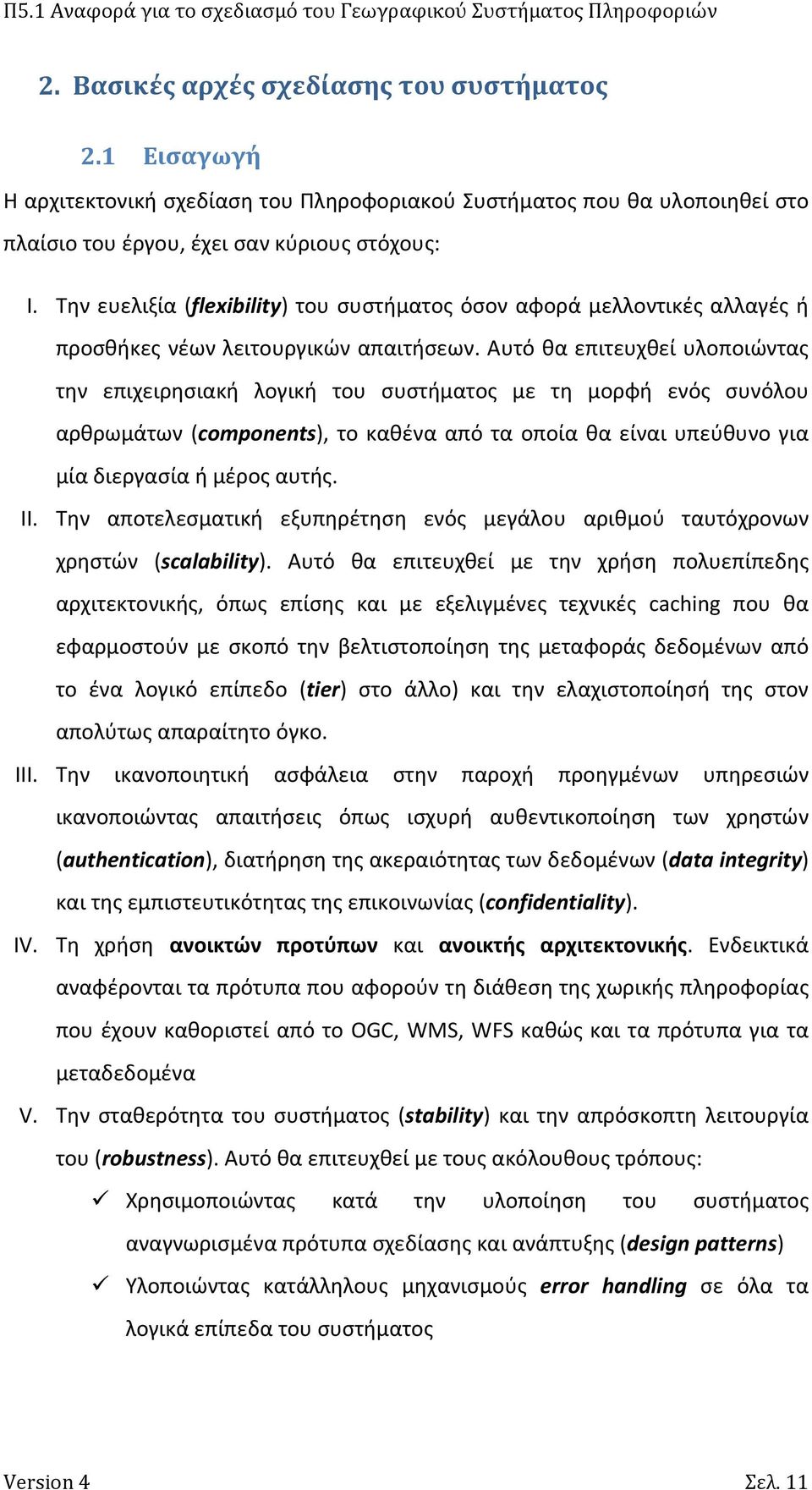 Π5.1 Αναφορά για το σχεδιασμό του Γεωγραφικού Συστήματος Πληροφοριών

2. Βασικές αρχές σχεδίασης του συστήματος

2.1 Εισαγωγή

Η αρχιτεκτονική σχεδίαση του Πληροφοριακού Συστήματος που θα υλοποιηθεί στο πλαίσιο του έργου, έχει σαν κύριους στόχους:

I. Την ευελιξία (flexibility) του συστήματος όσον αφορά μελλοντικές αλλαγές ή προσθήκες νέων λειτουργικών απαιτήσεων. Αυτό θα επιτευχθεί υλοποιώντας την επιχειρησιακή λογική του συστήματος με τη μορφή ενός συνόλου αρθρωμάτων (components), το καθένα από τα οποία θα είναι υπεύθυνο για μία διεργασία ή μέρος αυτής.

II. Την αποτελεσματική εξυπηρέτηση ενός μεγάλου αριθμού ταυτόχρονων χρηστών (scalability). Αυτό θα επιτευχθεί με την χρήση πολυεπίπεδης αρχιτεκτονικής, όπως επίσης και με εξελιγμένες τεχνικές caching που θα εφαρμοστούν με σκοπό την βελτιστοποίηση της μεταφοράς δεδομένων από το ένα λογικό επίπεδο (tier) στο άλλο) και την ελαχιστοποίησή της στον απολύτως απαραίτητο όγκο.

III. Την ικανοποιητική ασφάλεια στην παροχή προηγμένων υπηρεσιών ικανοποιώντας απαιτήσεις όπως ισχυρή αυθεντικοποίηση των χρηστών (authentication), διατήρηση της ακεραιότητας των δεδομένων (data integrity) και της εμπιστευτικότητας της επικοινωνίας (confidentiality).

IV. Τη χρήση ανοικτών προτύπων και ανοικτής αρχιτεκτονικής. Ενδεικτικά αναφέρονται τα πρότυπα που αφορούν τη διάθεση της χωρικής πληροφορίας που έχουν καθοριστεί από το OGC, WMS, WFS καθώς και τα πρότυπα για τα μεταδεδομένα

V. Την σταθερότητα του συστήματος (stability) και την απρόσκοπτη λειτουργία του (robustness). Αυτό θα επιτευχθεί με τους ακόλουθους τρόπους:

✓ Χρησιμοποιώντας κατά την υλοποίηση του συστήματος αναγνωρισμένα πρότυπα σχεδίασης και ανάπτυξης (design patterns)

✓ Υλοποιώντας κατάλληλους μηχανισμούς error handling σε όλα τα λογικά επίπεδα του συστήματος

Version 4 Σελ. 11